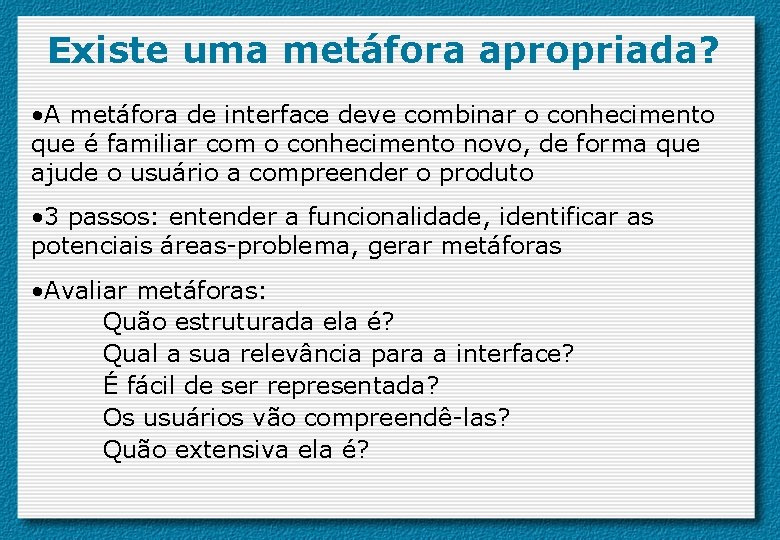 Existe uma metáfora apropriada?

•A metáfora de interface deve combinar o conhecimento que é familiar com o conhecimento novo, de forma que ajude o usuário a compreender o produto

•3 passos: entender a funcionalidade, identificar as potenciais áreas-problema, gerar metáforas

•Avaliar metáforas:
Quão estruturada ela é?
Qual a sua relevância para a interface?
É fácil de ser representada?
Os usuários vão compreendê-las?
Quão extensiva ela é?